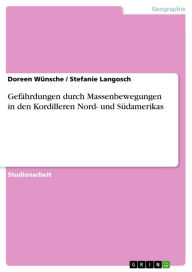 Geographie

Doreen Wünsche / Stefanie Langosch

Gefährdungen durch Massenbewegungen in den Kordilleren Nord- und Südamerikas

Studienarbeit

GRIN